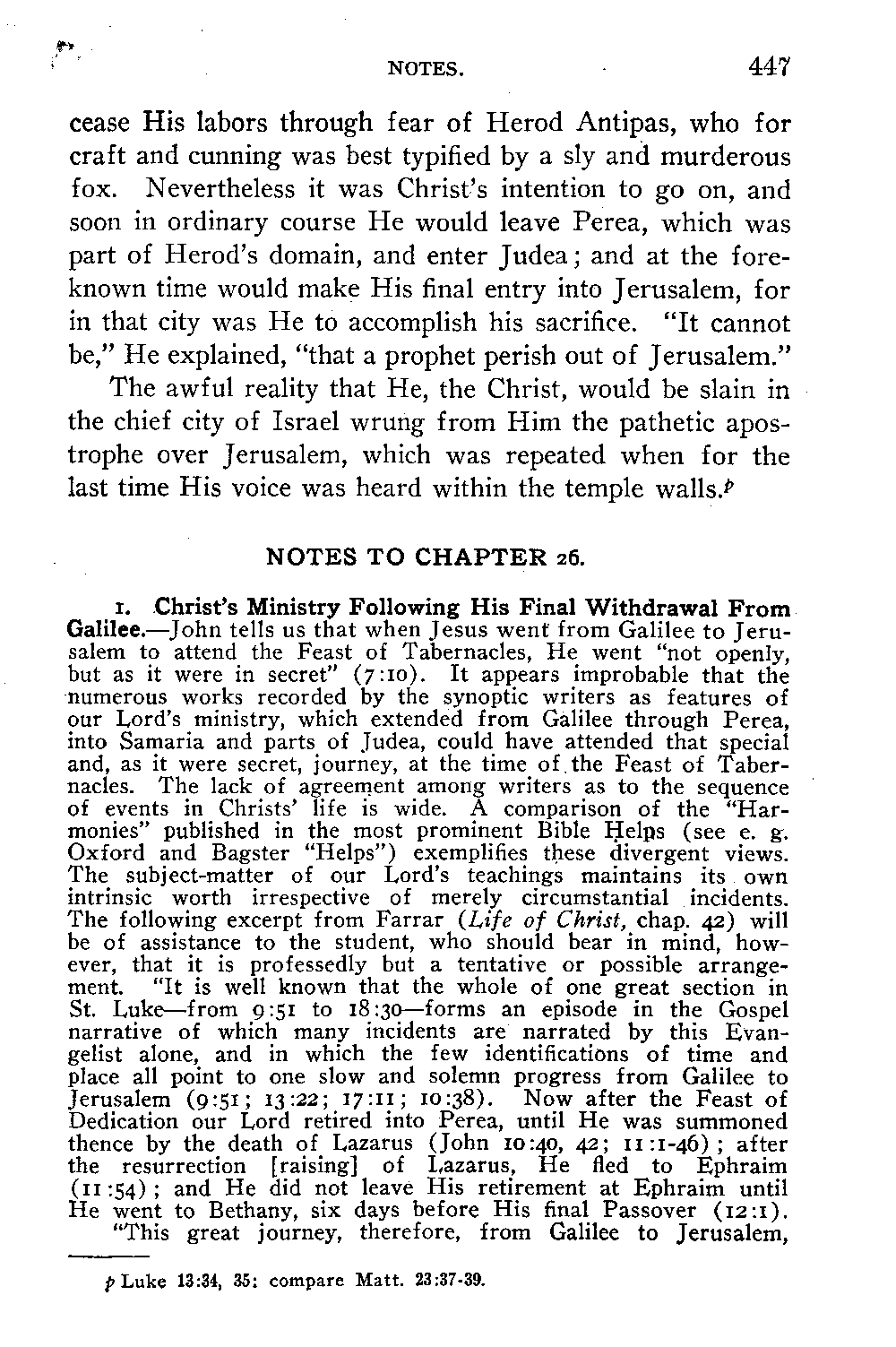 NOTES. 447

cease His labors through fear of Herod Antipas, who for craft and cunning was best typified by a sly and murderous fox. Nevertheless it was Christ's intention to go on, and soon in ordinary course He would leave Perea, which was part of Herod's domain, and enter Judea; and at the foreknown time would make His final entry into Jerusalem, for in that city was He to accomplish his sacrifice. "It cannot be," He explained, "that a prophet perish out of Jerusalem."

The awful reality that He, the Christ, would be slain in the chief city of Israel wrung from Him the pathetic apostrophe over Jerusalem, which was repeated when for the last time His voice was heard within the temple walls.$^p$

NOTES TO CHAPTER 26.

1. Christ's Ministry Following His Final Withdrawal From Galilee.—John tells us that when Jesus went from Galilee to Jerusalem to attend the Feast of Tabernacles, He went "not openly, but as it were in secret" (7:10). It appears improbable that the numerous works recorded by the synoptic writers as features of our Lord's ministry, which extended from Galilee through Perea, into Samaria and parts of Judea, could have attended that special and, as it were secret, journey, at the time of the Feast of Tabernacles. The lack of agreement among writers as to the sequence of events in Christs' life is wide. A comparison of the "Harmonies" published in the most prominent Bible Helps (see e. g. Oxford and Bagster "Helps") exemplifies these divergent views. The subject-matter of our Lord's teachings maintains its own intrinsic worth irrespective of merely circumstantial incidents. The following excerpt from Farrar (Life of Christ, chap. 42) will be of assistance to the student, who should bear in mind, however, that it is professedly but a tentative or possible arrangement. "It is well known that the whole of one great section in St. Luke—from 9:51 to 18:30—forms an episode in the Gospel narrative of which many incidents are narrated by this Evangelist alone, and in which the few identifications of time and place all point to one slow and solemn progress from Galilee to Jerusalem (9:51; 13:22; 17:11; 10:38). Now after the Feast of Dedication our Lord retired into Perea, until He was summoned thence by the death of Lazarus (John 10:40, 42; 11:1-46); after the resurrection [raising] of Lazarus, He fled to Ephraim (11:54); and He did not leave His retirement at Ephraim until He went to Bethany, six days before His final Passover (12:1).

"This great journey, therefore, from Galilee to Jerusalem,

$p$ Luke 13:34, 35: compare Matt. 23:37-39.